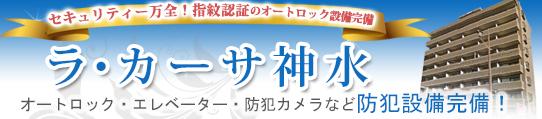 セキュリティー万全！指紋認証のオートロック設備完備

ラ・カーサ神水

オートロック・エレベーター・防犯カメラなど防犯設備完備！